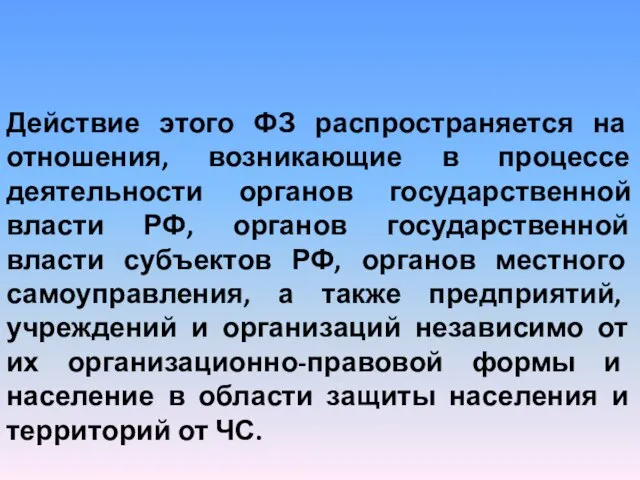 Действие этого ФЗ распространяется на отношения, возникающие в процессе деятельности органов государственной власти РФ, органов государственной власти субъектов РФ, органов местного самоуправления, а также предприятий, учреждений и организаций независимо от их организационно-правовой формы и население в области защиты населения и территорий от ЧС.